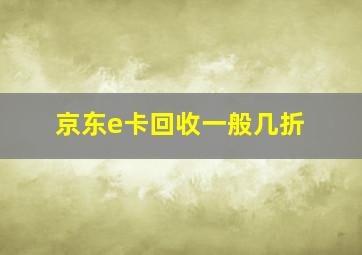 京东e卡回收一般几折